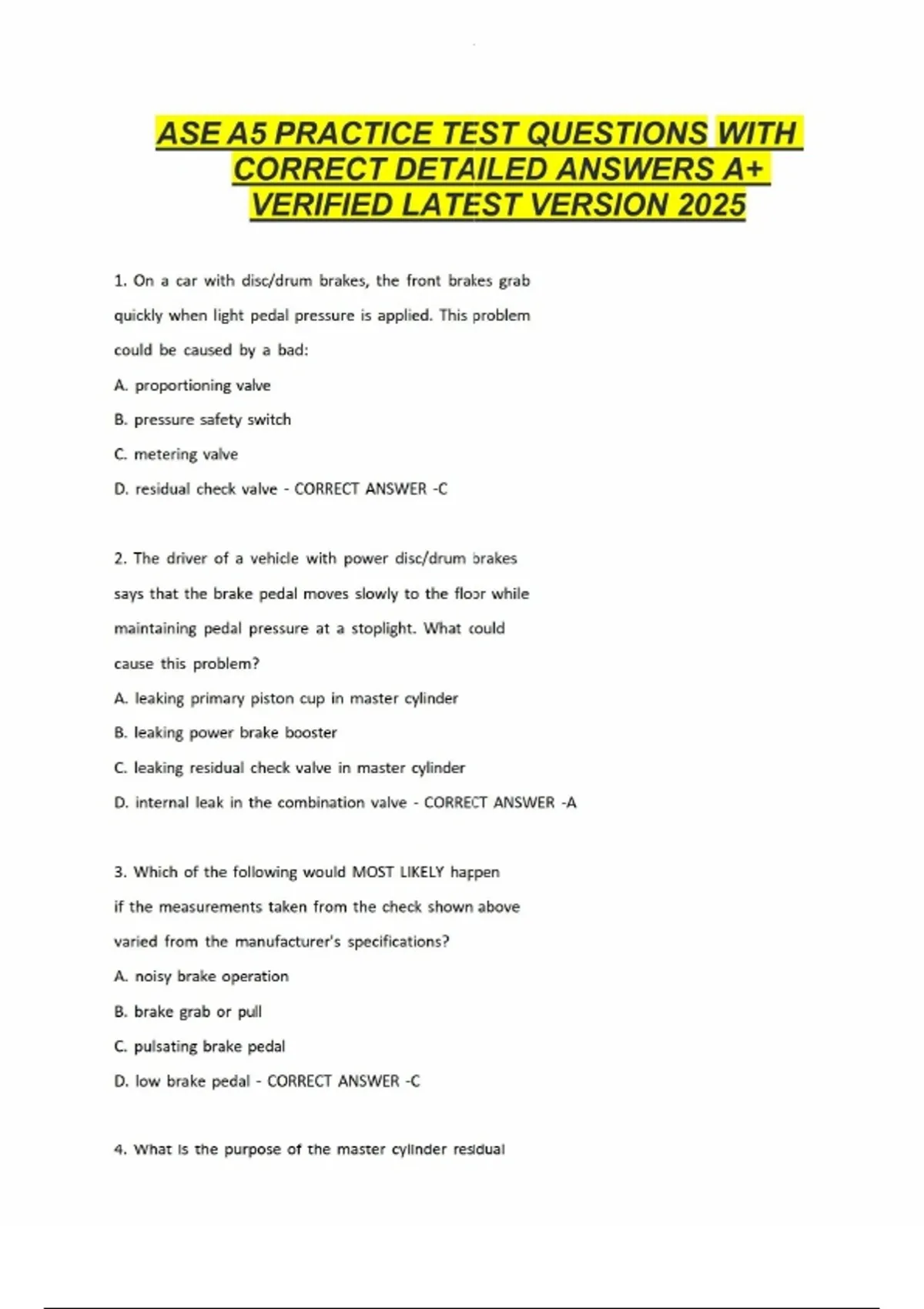 ASE A5 PRACTICE TEST QUESTIONS WITH CORRECT DETAILED ANSWERS A+ VERIFIED LATEST VERSION 2025

1. On a car with disc/drum brakes, the front brakes grab quickly when light pedal pressure is applied. This problem could be caused by a bad:

A. proportioning valve

B. pressure safety switch

C. metering valve

D. residual check valve - CORRECT ANSWER -C

2. The driver of a vehicle with power disc/drum brakes says that the brake pedal moves slowly to the floor while maintaining pedal pressure at a stoplight. What could cause this problem?

A. leaking primary piston cup in master cylinder

B. leaking power brake booster

C. leaking residual check valve in master cylinder

D. internal leak in the combination valve - CORRECT ANSWER -A

3. Which of the following would MOST LIKELY happen if the measurements taken from the check shown above varied from the manufacturer's specifications?

A. noisy brake operation

B. brake grab or pull

C. pulsating brake pedal

D. low brake pedal - CORRECT ANSWER -C

4. What is the purpose of the master cylinder residual